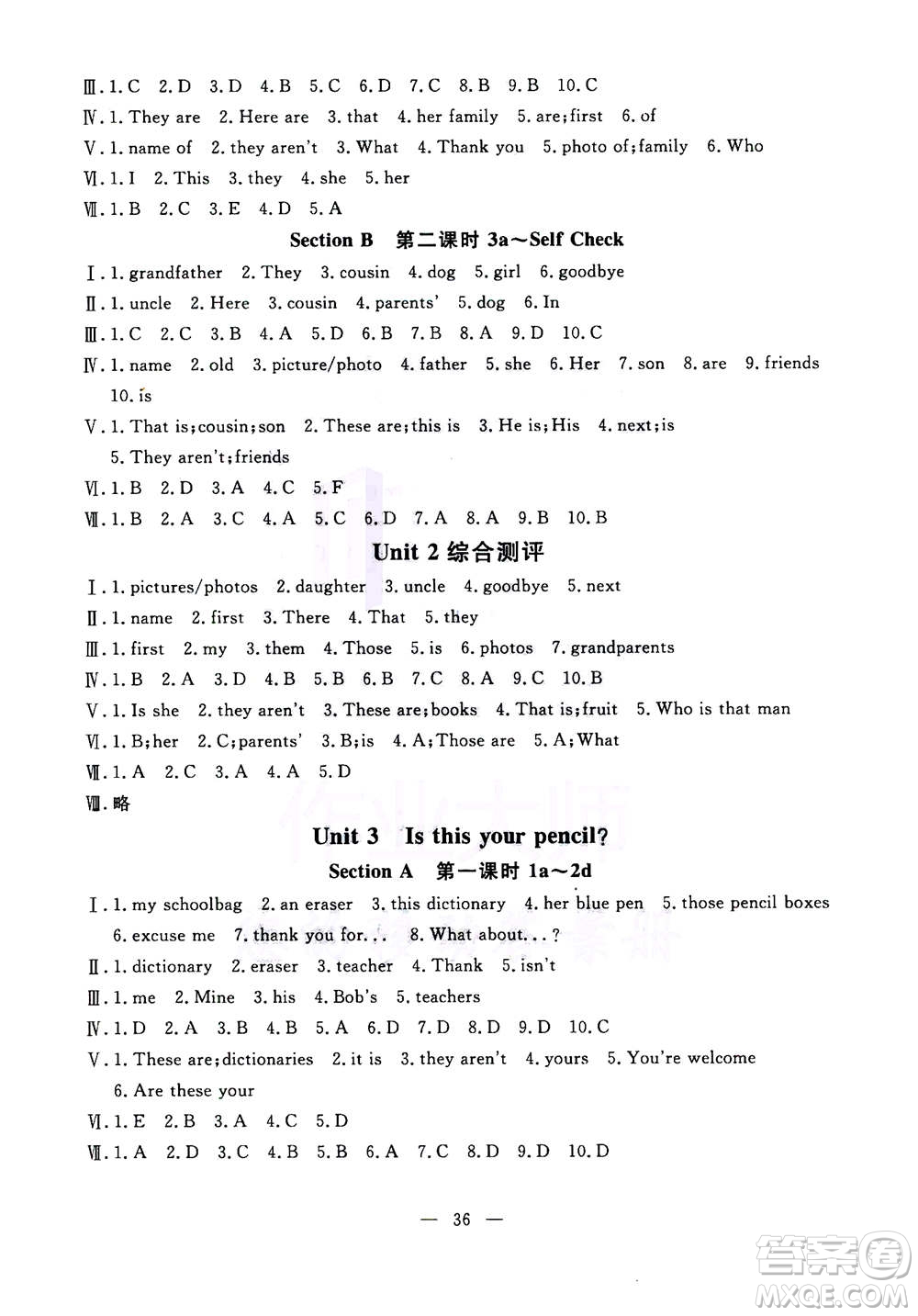 Ⅲ. 1. C 2. D 3. D 4. B 5. C 6. D 7. C 8. B 9. B 10. C
Ⅳ. 1. They are 2. Here are 3. that 4. her family 5. are; first 6. of
Ⅴ. 1. name of 2. they aren't 3. What 4. Thank you 5. photo of; family 6. Who
Ⅵ. 1. I 2. This 3. they 4. she 5. her
Ⅶ. 1. B 2. C 3. E 4. D 5. A

Section B 第二课时 3a～Self Check

Ⅰ. 1. grandfather 2. They 3. cousin 4. dog 5. girl 6. goodbye
Ⅱ. 1. uncle 2. Here 3. cousin 4. parents' 5. dog 6. In
Ⅲ. 1. C 2. C 3. B 4. A 5. D 6. B 7. B 8. A 9. D 10. C
Ⅳ. 1. name 2. old 3. picture/photo 4. father 5. she 6. Her 7. son 8. are 9. friends 10. is
Ⅴ. 1. That is; cousin; son 2. These are; this is 3. He is; His 4. next; is 5. They aren't; friends
Ⅵ. 1. B 2. D 3. A 4. C 5. F
Ⅶ. 1. B 2. A 3. C 4. A 5. C 6. D 7. A 8. A 9. B 10. B

Unit 2 综合测评

Ⅰ. 1. pictures/photos 2. daughter 3. uncle 4. goodbye 5. next
Ⅱ. 1. name 2. first 3. There 4. That 5. they
Ⅲ. 1. first 2. my 3. them 4. Those 5. is 6. photos 7. grandparents
Ⅳ. 1. B 2. A 3. D 4. B 5. B 6. B 7. C 8. A 9. C 10. B
Ⅴ. 1. Is she 2. they aren't 3. These are; books 4. That is; fruit 5. Who is that man
Ⅵ. 1. B; her 2. C; parents' 3. B; is 4. A; Those are 5. A; What
Ⅶ. 1. A 2. C 3. A 4. A 5. D
Ⅷ. 略

Unit 3 Is this your pencil?

Section A 第一课时 1a～2d

Ⅰ. 1. my schoolbag 2. an eraser 3. this dictionary 4. her blue pen 5. those pencil boxes 6. excuse me 7. thank you for... 8. What about...?
Ⅱ. 1. dictionary 2. eraser 3. teacher 4. Thank 5. isn't
Ⅲ. 1. me 2. Mine 3. his 4. Bob's 5. teachers
Ⅳ. 1. D 2. A 3. B 4. B 5. A 6. D 7. D 8. D 9. D 10. C
Ⅴ. 1. These are; dictionaries 2. it is 3. they aren't 4. yours 5. You're welcome 6. Are these your
Ⅵ. 1. E 2. B 3. A 4. C 5. D
Ⅶ. 1. A 2. D 3. C 4. B 5. B 6. A 7. C 8. D 9. D 10. D

— 36 —

答案圈 MXQE.COM